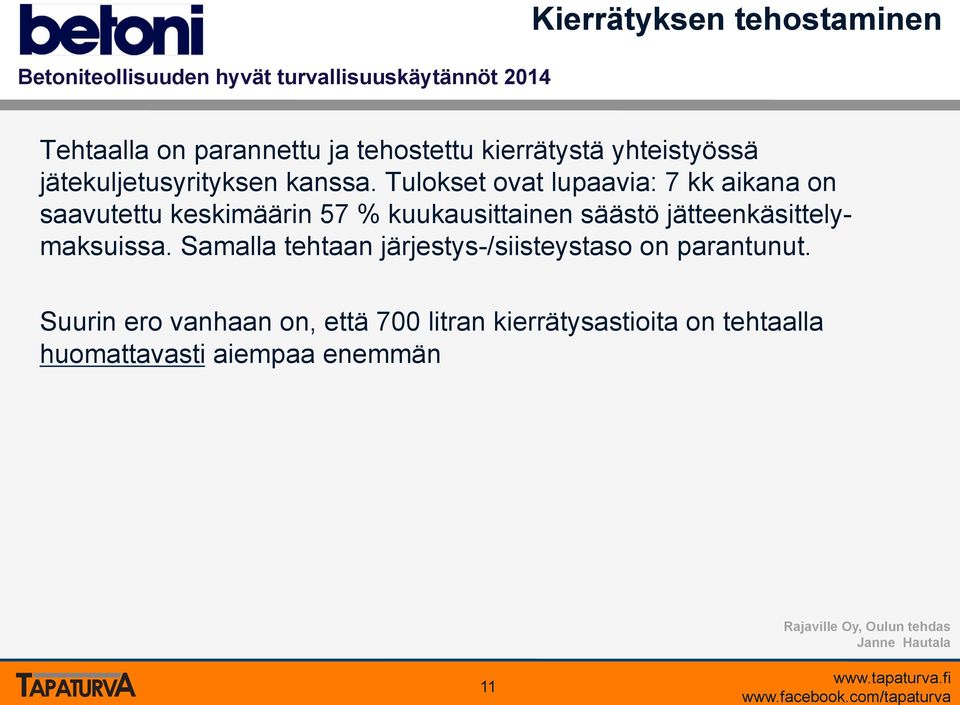 betoni

Kierrätyksen tehostaminen

Betoniteollisuuden hyvät turvallisuuskäytännöt 2014

Tehtaalla on parannettu ja tehostettu kierrätystä yhteistyössä jätekuljetusyrityksen kanssa. Tulokset ovat lupaavia: 7 kk aikana on saavutettu keskimäärin 57 % kuukausittainen säästö jätteenkäsittelymaksuissa. Samalla tehtaan järjestys-/siisteystaso on parantunut.

Suurin ero vanhaan on, että 700 litran kierrätysastioita on tehtaalla huomattavasti aiempaa enemmän

Rajaville Oy, Oulun tehdas
Janne Hautala

TAPATURVA

11

www.tapaturva.fi
www.facebook.com/tapaturva